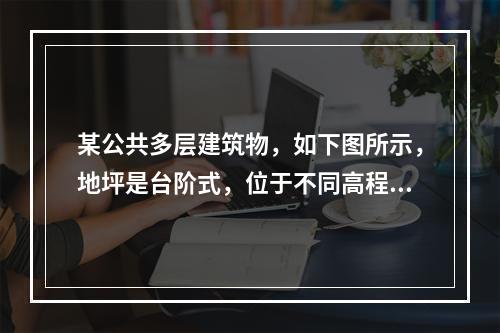 某公共多层建筑物，如下图所示，地坪是台阶式，位于不同高程...